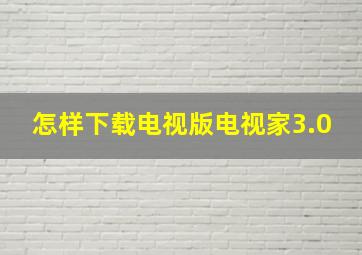 怎样下载电视版电视家3.0